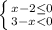 $\begin{cases} x-2\leq 0 \\ 3-x<0 \end{cases}$